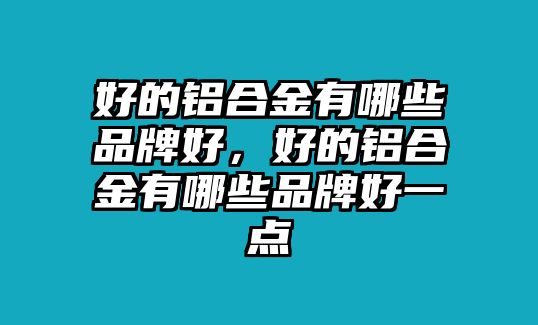 好的铝合金有哪些品牌好，好的铝合金有哪些品牌好一点